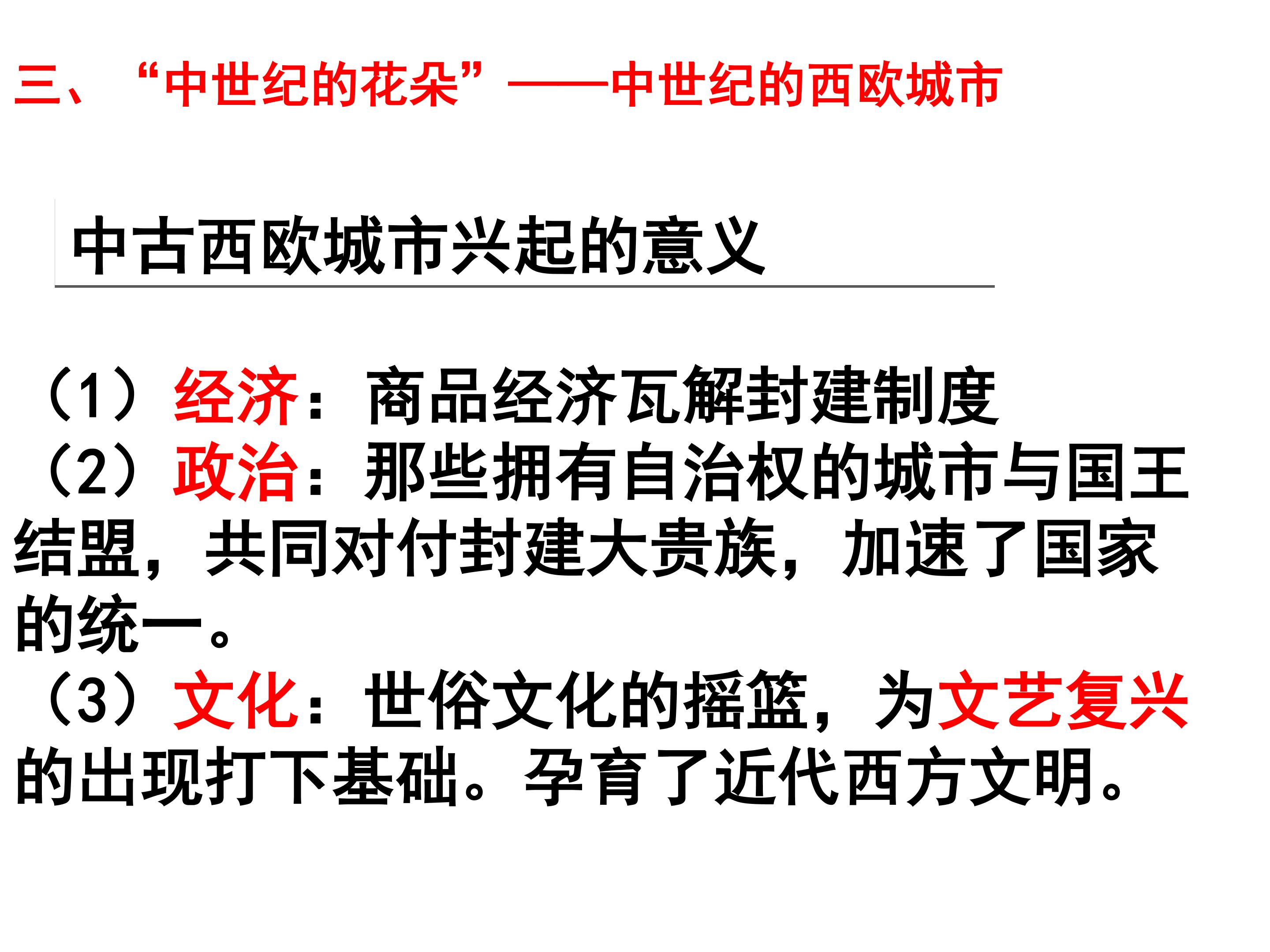 三、“中世纪的花朵”——中世纪的西欧城市

中古西欧城市兴起的意义

（1）经济：商品经济瓦解封建制度

（2）政治：那些拥有自治权的城市与国王结盟，共同对付封建大贵族，加速了国家的统一。

（3）文化：世俗文化的摇篮，为文艺复兴的出现打下基础。孕育了近代西方文明。